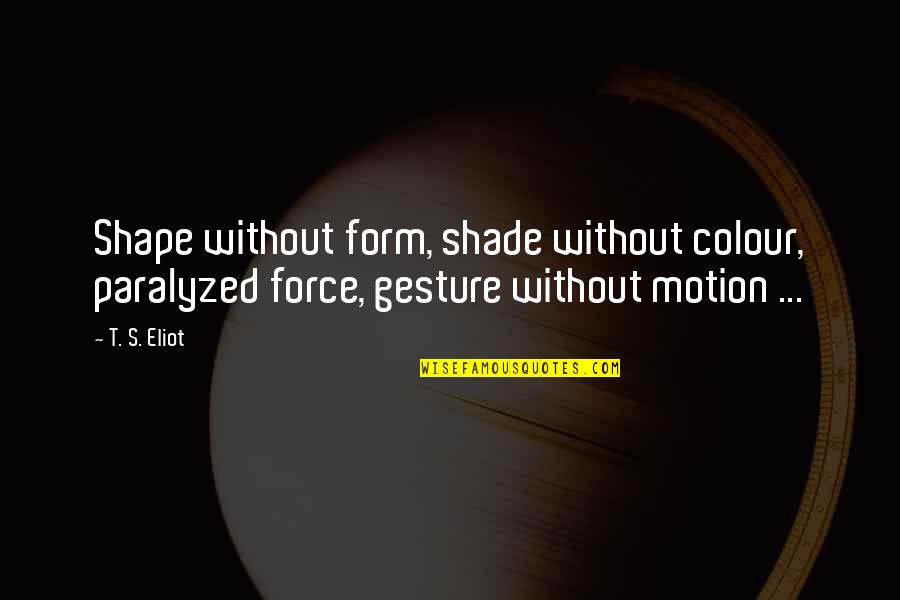 Shape without form, shade without colour, paralyzed force, gesture without motion ...

- T. S. Eliot

WISEFAMOUSQUOTES.COM